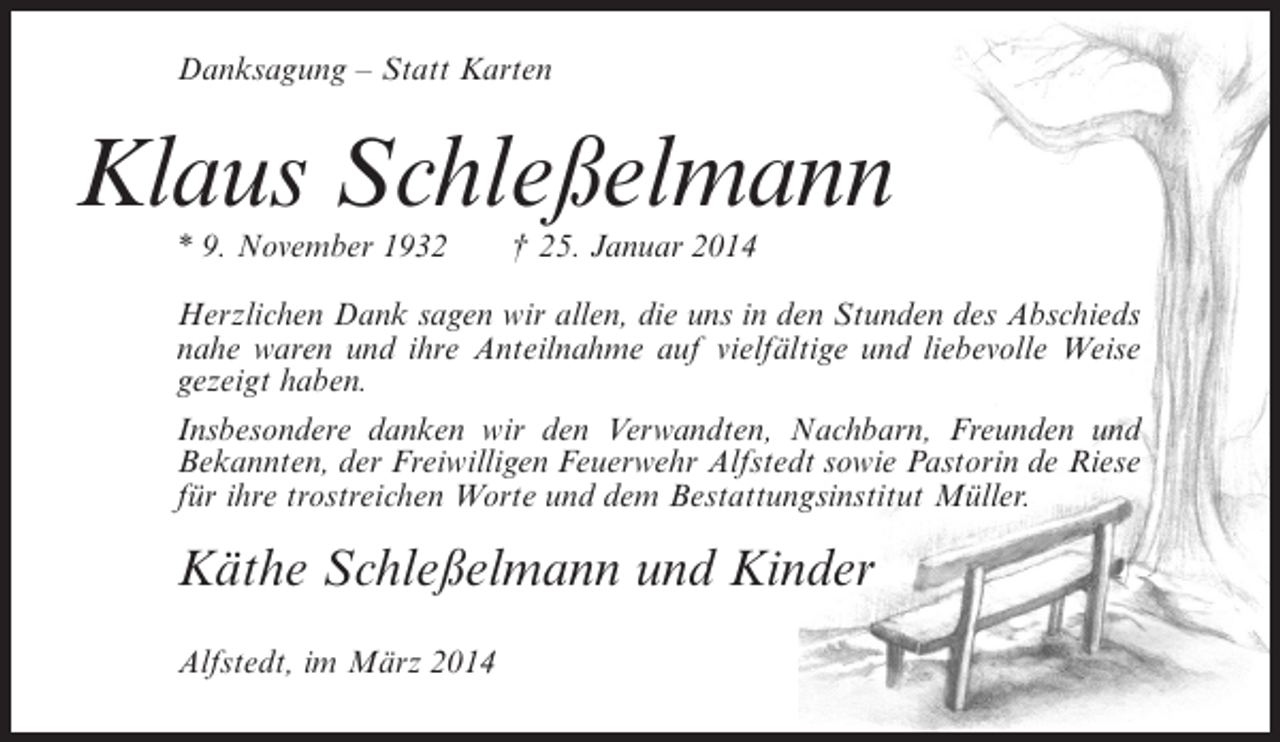 Danksagung – Statt Karten

Klaus Schleßelmann

* 9. November 1932 † 25. Januar 2014

Herzlichen Dank sagen wir allen, die uns in den Stunden des Abschieds nahe waren und ihre Anteilnahme auf vielfältige und liebevolle Weise gezeigt haben.

Insbesondere danken wir den Verwandten, Nachbarn, Freunden und Bekannten, der Freiwilligen Feuerwehr Alfstedt sowie Pastorin de Riese für ihre trostreichen Worte und dem Bestattungsinstitut Müller.

Käthe Schleßelmann und Kinder

Alfstedt, im März 2014